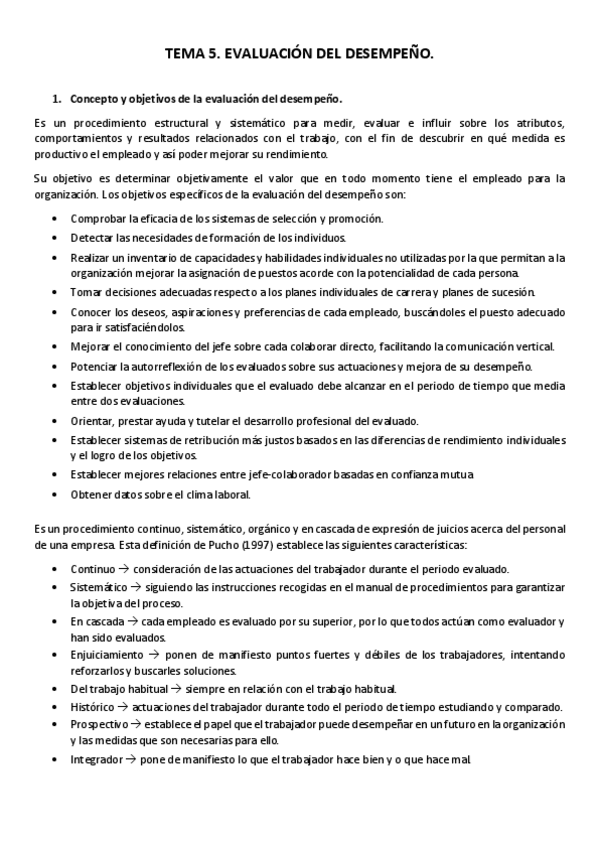 TEMA 5. EVALUACIÓN DEL DESEMPEÑO.

1. Concepto y objetivos de la evaluación del desempeño.

Es un procedimiento estructural y sistemático para medir, evaluar e influir sobre los atributos, comportamientos y resultados relacionados con el trabajo, con el fin de descubrir en qué medida es productivo el empleado y así poder mejorar su rendimiento.

Su objetivo es determinar objetivamente el valor que en todo momento tiene el empleado para la organización. Los objetivos específicos de la evaluación del desempeño son:

• Comprobar la eficacia de los sistemas de selección y promoción.
• Detectar las necesidades de formación de los individuos.
• Realizar un inventario de capacidades y habilidades individuales no utilizadas por la que permitan a la organización mejorar la asignación de puestos acorde con la potencialidad de cada persona.
• Tomar decisiones adecuadas respecto a los planes individuales de carrera y planes de sucesión.
• Conocer los deseos, aspiraciones y preferencias de cada empleado, buscándoles el puesto adecuado para ir satisfaciéndolos.
• Mejorar el conocimiento del jefe sobre cada colaborar directo, facilitando la comunicación vertical.
• Potenciar la autorreflexión de los evaluados sobre sus actuaciones y mejora de su desempeño.
• Establecer objetivos individuales que el evaluado debe alcanzar en el periodo de tiempo que media entre dos evaluaciones.
• Orientar, prestar ayuda y tutelar el desarrollo profesional del evaluado.
• Establecer sistemas de retribución más justos basados en las diferencias de rendimiento individuales y el logro de los objetivos.
• Establecer mejores relaciones entre jefe-colaborador basadas en confianza mutua
• Obtener datos sobre el clima laboral.

Es un procedimiento continuo, sistemático, orgánico y en cascada de expresión de juicios acerca del personal de una empresa. Esta definición de Pucho (1997) establece las siguientes características:

• Continuo → consideración de las actuaciones del trabajador durante el periodo evaluado.
• Sistemático → siguiendo las instrucciones recogidas en el manual de procedimientos para garantizar la objetiva del proceso.
• En cascada → cada empleado es evaluado por su superior, por lo que todos actúan como evaluador y han sido evaluados.
• Enjuiciamiento → ponen de manifiesto puntos fuertes y débiles de los trabajadores, intentando reforzarlos y buscarles soluciones.
• Del trabajo habitual → siempre en relación con el trabajo habitual.
• Histórico → actuaciones del trabajador durante todo el periodo de tiempo estudiando y comparado.
• Prospectivo → establece el papel que el trabajador puede desempeñar en un futuro en la organización y las medidas que son necesarias para ello.
• Integrador → pone de manifiesto lo que el trabajador hace bien y o que hace mal.